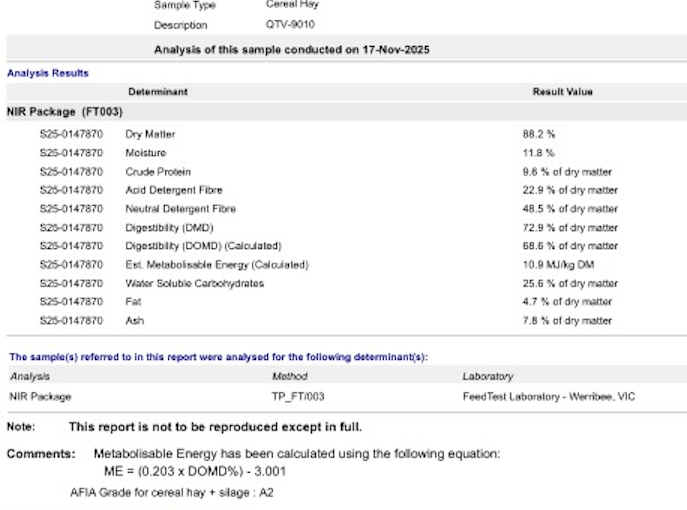 Sample Type Cereal Hay
Description QTV-9010

Analysis of this sample conducted on 17-Nov-2025

Analysis Results

| | Determinant | Result Value |
|---|---|---|
| NIR Package (FT003) | | |
| S25-0147870 | Dry Matter | 88.2 % |
| S25-0147870 | Moisture | 11.8 % |
| S25-0147870 | Crude Protein | 9.6 % of dry matter |
| S25-0147870 | Acid Detergent Fibre | 22.9 % of dry matter |
| S25-0147870 | Neutral Detergent Fibre | 48.5 % of dry matter |
| S25-0147870 | Digestibility (DMD) | 72.9 % of dry matter |
| S25-0147870 | Digestibility (DOMD) (Calculated) | 68.6 % of dry matter |
| S25-0147870 | Est. Metabolisable Energy (Calculated) | 10.9 MJ/kg DM |
| S25-0147870 | Water Soluble Carbohydrates | 25.6 % of dry matter |
| S25-0147870 | Fat | 4.7 % of dry matter |
| S25-0147870 | Ash | 7.8 % of dry matter |

The sample(s) referred to in this report were analysed for the following determinant(s):

| Analysis | Method | Laboratory |
|---|---|---|
| NIR Package | TP_FT/003 | FeedTest Laboratory - Werribee, VIC |

Note: This report is not to be reproduced except in full.

Comments: Metabolisable Energy has been calculated using the following equation:
ME = (0.203 x DOMD%) - 3.001

AFIA Grade for cereal hay + silage : A2